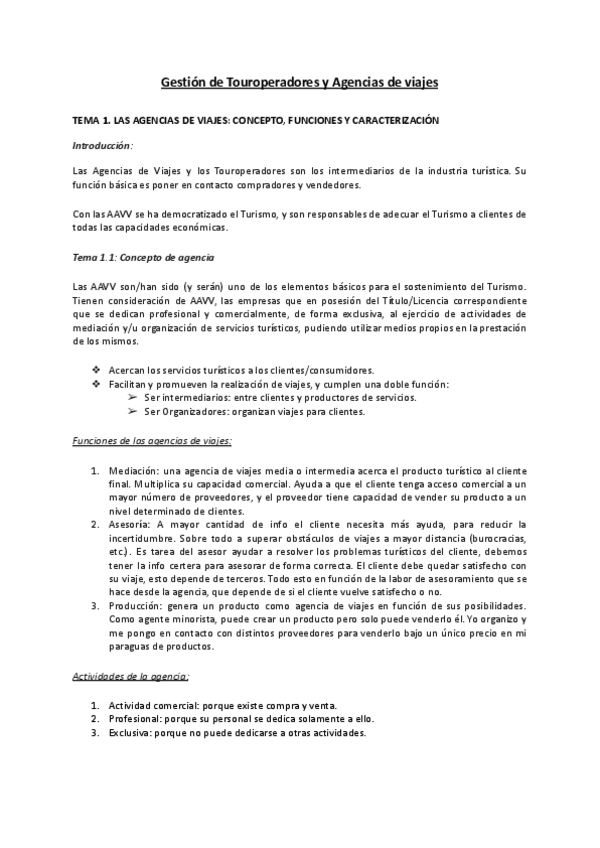 Gestión de Touroperadores y Agencias de viajes

TEMA 1. LAS AGENCIAS DE VIAJES: CONCEPTO, FUNCIONES Y CARACTERIZACIÓN

Introducción:

Las Agencias de Viajes y los Touroperadores son los intermediarios de la industria turística. Su función básica es poner en contacto compradores y vendedores.

Con las AAVV se ha democratizado el Turismo, y son responsables de adecuar el Turismo a clientes de todas las capacidades económicas.

Tema 1.1: Concepto de agencia

Las AAVV son/han sido (y serán) uno de los elementos básicos para el sostenimiento del Turismo. Tienen consideración de AAVV, las empresas que en posesión del Título/Licencia correspondiente que se dedican profesional y comercialmente, de forma exclusiva, al ejercicio de actividades de mediación y/u organización de servicios turísticos, pudiendo utilizar medios propios en la prestación de los mismos.

❖ Acercan los servicios turísticos a los clientes/consumidores.
❖ Facilitan y promueven la realización de viajes, y cumplen una doble función:
➢ Ser intermediarios: entre clientes y productores de servicios.
➢ Ser Organizadores: organizan viajes para clientes.

Funciones de las agencias de viajes:

1. Mediación: una agencia de viajes media o intermedia acerca el producto turístico al cliente final. Multiplica su capacidad comercial. Ayuda a que el cliente tenga acceso comercial a un mayor número de proveedores, y el proveedor tiene capacidad de vender su producto a un nivel determinado de clientes.
2. Asesoría: A mayor cantidad de info el cliente necesita más ayuda, para reducir la incertidumbre. Sobre todo a superar obstáculos de viajes a mayor distancia (burocracias, etc.). Es tarea del asesor ayudar a resolver los problemas turísticos del cliente, debemos tener la info certera para asesorar de forma correcta. El cliente debe quedar satisfecho con su viaje, esto depende de terceros. Todo esto en función de la labor de asesoramiento que se hace desde la agencia, que depende de si el cliente vuelve satisfecho o no.
3. Producción: genera un producto como agencia de viajes en función de sus posibilidades. Como agente minorista, puede crear un producto pero solo puede venderlo él. Yo organizo y me pongo en contacto con distintos proveedores para venderlo bajo un único precio en mi paraguas de productos.

Actividades de la agencia:

1. Actividad comercial: porque existe compra y venta.
2. Profesional: porque su personal se dedica solamente a ello.
3. Exclusiva: porque no puede dedicarse a otras actividades.